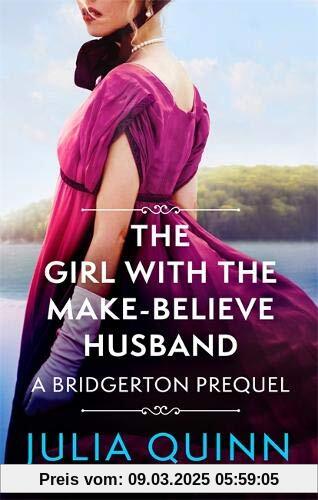 THE GIRL WITH THE MAKE-BELIEVE HUSBAND

A BRIDGERTON PREQUEL

JULIA QUINN

Preis vom: 09.03.2025 05:59:05